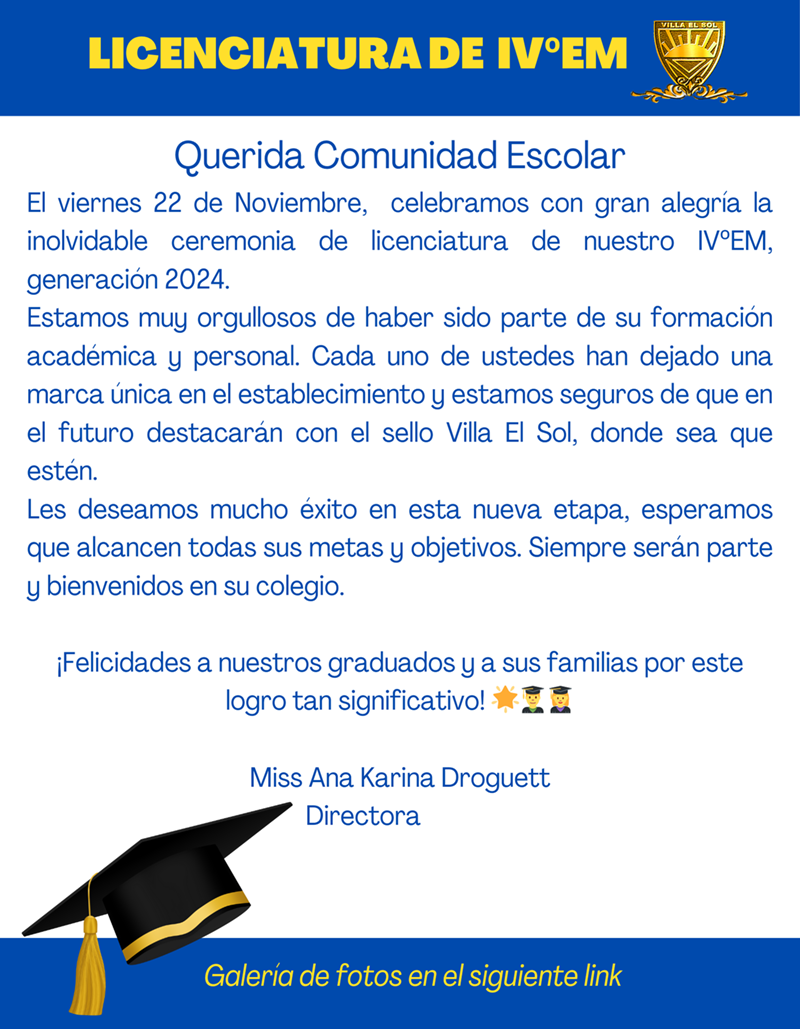 LICENCIATURA DE IVºEM

VILLA EL SOL

Querida Comunidad Escolar

El viernes 22 de Noviembre, celebramos con gran alegría la inolvidable ceremonia de licenciatura de nuestro IVºEM, generación 2024.

Estamos muy orgullosos de haber sido parte de su formación académica y personal. Cada uno de ustedes han dejado una marca única en el establecimiento y estamos seguros de que en el futuro destacarán con el sello Villa El Sol, donde sea que estén.

Les deseamos mucho éxito en esta nueva etapa, esperamos que alcancen todas sus metas y objetivos. Siempre serán parte y bienvenidos en su colegio.

¡Felicidades a nuestros graduados y a sus familias por este logro tan significativo! 🌟👨‍🎓👩‍🎓

Miss Ana Karina Droguett
Directora

Galería de fotos en el siguiente link